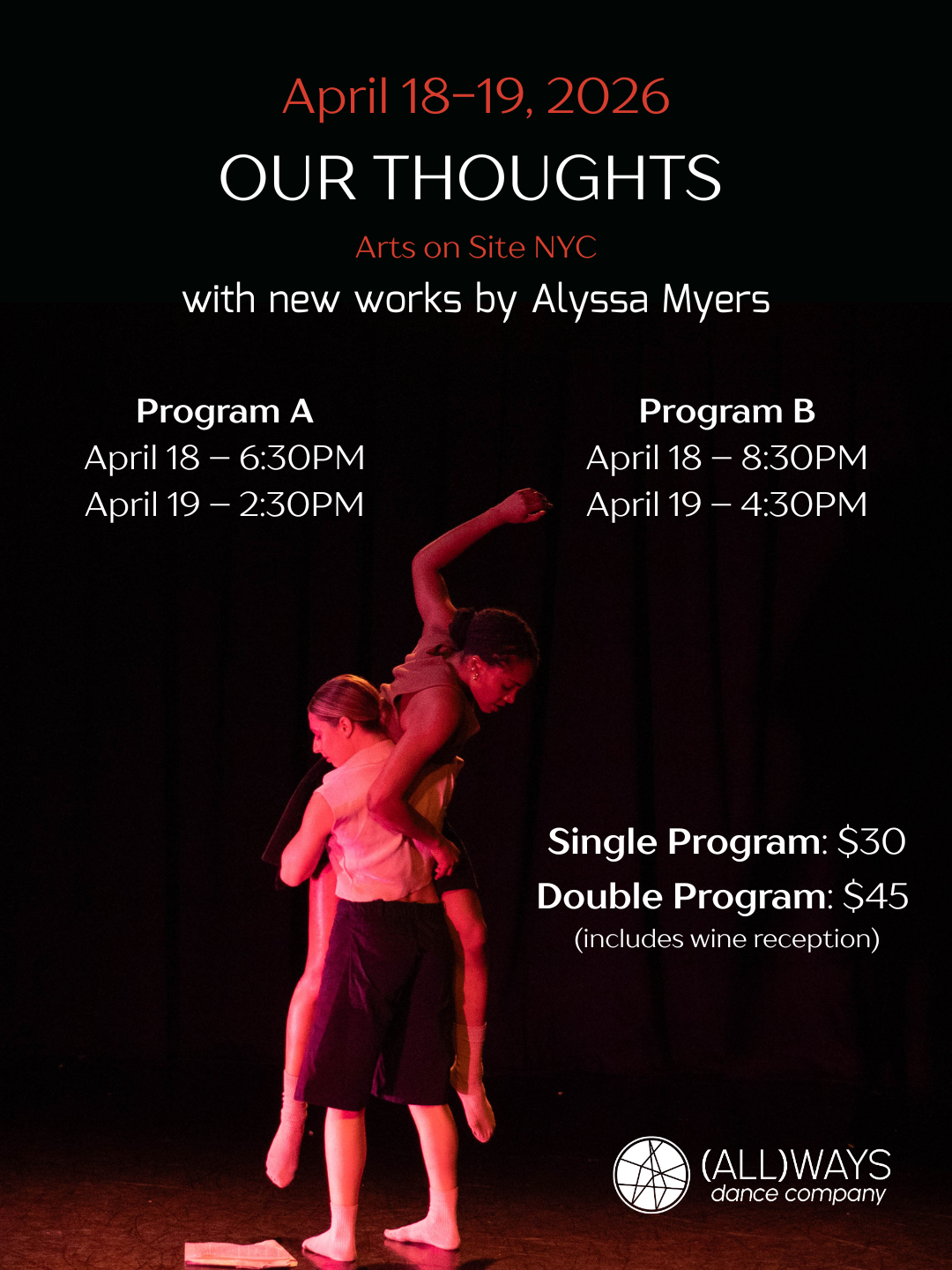 April 18-19, 2026

OUR THOUGHTS

Arts on Site NYC

with new works by Alyssa Myers

Program A
April 18 – 6:30PM
April 19 – 2:30PM

Program B
April 18 – 8:30PM
April 19 – 4:30PM

Single Program: $30
Double Program: $45
(includes wine reception)

(ALL)WAYS
dance company